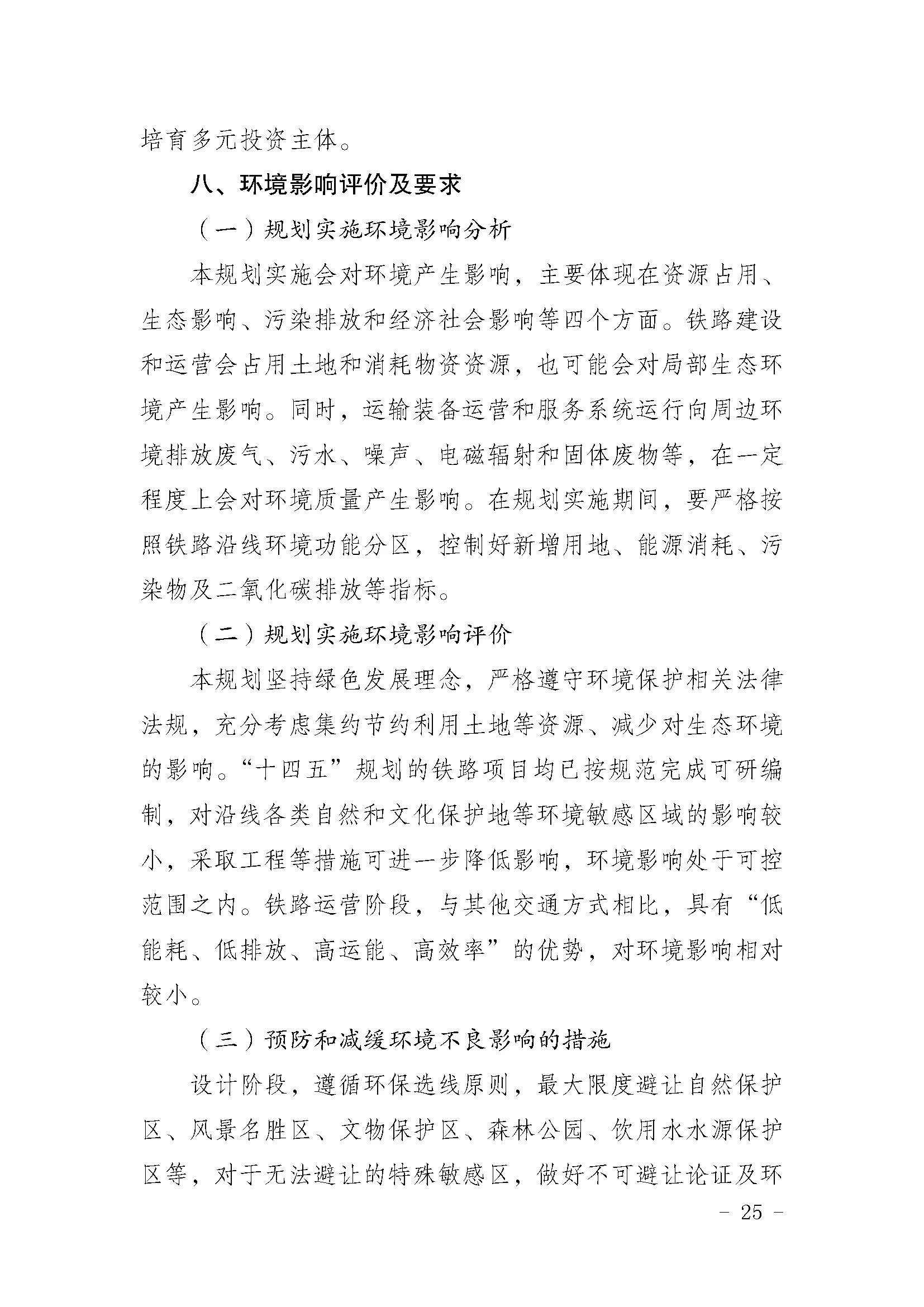 培育多元投资主体。

八、环境影响评价及要求

（一）规划实施环境影响分析

本规划实施会对环境产生影响，主要体现在资源占用、生态影响、污染排放和经济社会影响等四个方面。铁路建设和运营会占用土地和消耗物资资源，也可能会对局部生态环境产生影响。同时，运输装备运营和服务系统运行向周边环境排放废气、污水、噪声、电磁辐射和固体废物等，在一定程度上会对环境质量产生影响。在规划实施期间，要严格按照铁路沿线环境功能分区，控制好新增用地、能源消耗、污染物及二氧化碳排放等指标。

（二）规划实施环境影响评价

本规划坚持绿色发展理念，严格遵守环境保护相关法律法规，充分考虑集约节约利用土地等资源、减少对生态环境的影响。“十四五”规划的铁路项目均已按规范完成可研编制，对沿线各类自然和文化保护地等环境敏感区域的影响较小，采取工程等措施可进一步降低影响，环境影响处于可控范围之内。铁路运营阶段，与其他交通方式相比，具有“低能耗、低排放、高运能、高效率”的优势，对环境影响相对较小。

（三）预防和减缓环境不良影响的措施

设计阶段，遵循环保选线原则，最大限度避让自然保护区、风景名胜区、文物保护区、森林公园、饮用水水源保护区等，对于无法避让的特殊敏感区，做好不可避让论证及环

- 25 -